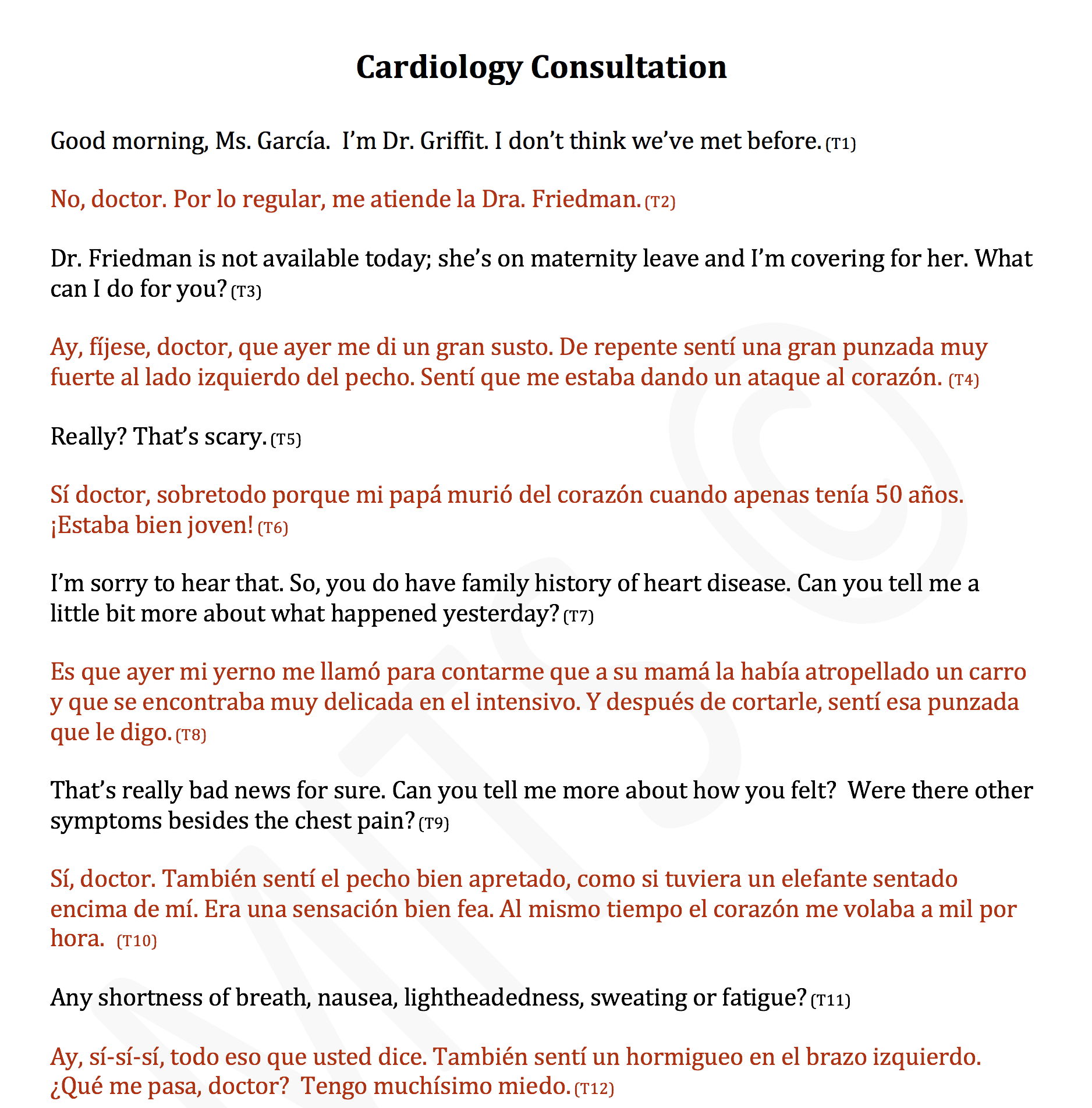 Cardiology Consultation

Good morning, Ms. García. I'm Dr. Griffit. I don't think we've met before. (T1)

No, doctor. Por lo regular, me atiende la Dra. Friedman. (T2)

Dr. Friedman is not available today; she's on maternity leave and I'm covering for her. What can I do for you? (T3)

Ay, fíjese, doctor, que ayer me di un gran susto. De repente sentí una gran punzada muy fuerte al lado izquierdo del pecho. Sentí que me estaba dando un ataque al corazón. (T4)

Really? That's scary. (T5)

Sí doctor, sobretodo porque mi papá murió del corazón cuando apenas tenía 50 años. ¡Estaba bien joven! (T6)

I'm sorry to hear that. So, you do have family history of heart disease. Can you tell me a little bit more about what happened yesterday? (T7)

Es que ayer mi yerno me llamó para contarme que a su mamá la había atropellado un carro y que se encontraba muy delicada en el intensivo. Y después de cortarle, sentí esa punzada que le digo. (T8)

That's really bad news for sure. Can you tell me more about how you felt? Were there other symptoms besides the chest pain? (T9)

Sí, doctor. También sentí el pecho bien apretado, como si tuviera un elefante sentado encima de mí. Era una sensación bien fea. Al mismo tiempo el corazón me volaba a mil por hora. (T10)

Any shortness of breath, nausea, lightheadedness, sweating or fatigue? (T11)

Ay, sí-sí-sí, todo eso que usted dice. También sentí un hormigueo en el brazo izquierdo. ¿Qué me pasa, doctor? Tengo muchísimo miedo. (T12)